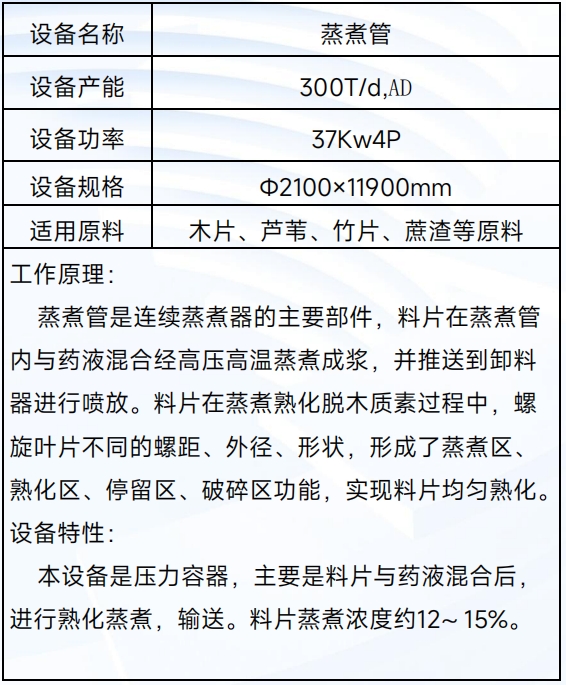 | 设备名称 | 蒸煮管 |
|---|---|
| 设备产能 | 300T/d,AD |
| 设备功率 | 37Kw4P |
| 设备规格 | Φ2100×11900mm |
| 适用原料 | 木片、芦苇、竹片、蔗渣等原料 |

工作原理：

蒸煮管是连续蒸煮器的主要部件，料片在蒸煮管内与药液混合经高压高温蒸煮成浆，并推送到卸料器进行喷放。料片在蒸煮熟化脱木质素过程中，螺旋叶片不同的螺距、外径、形状，形成了蒸煮区、熟化区、停留区、破碎区功能，实现料片均匀熟化。

设备特性：

本设备是压力容器，主要是料片与药液混合后，进行熟化蒸煮，输送。料片蒸煮浓度约12~ 15%。